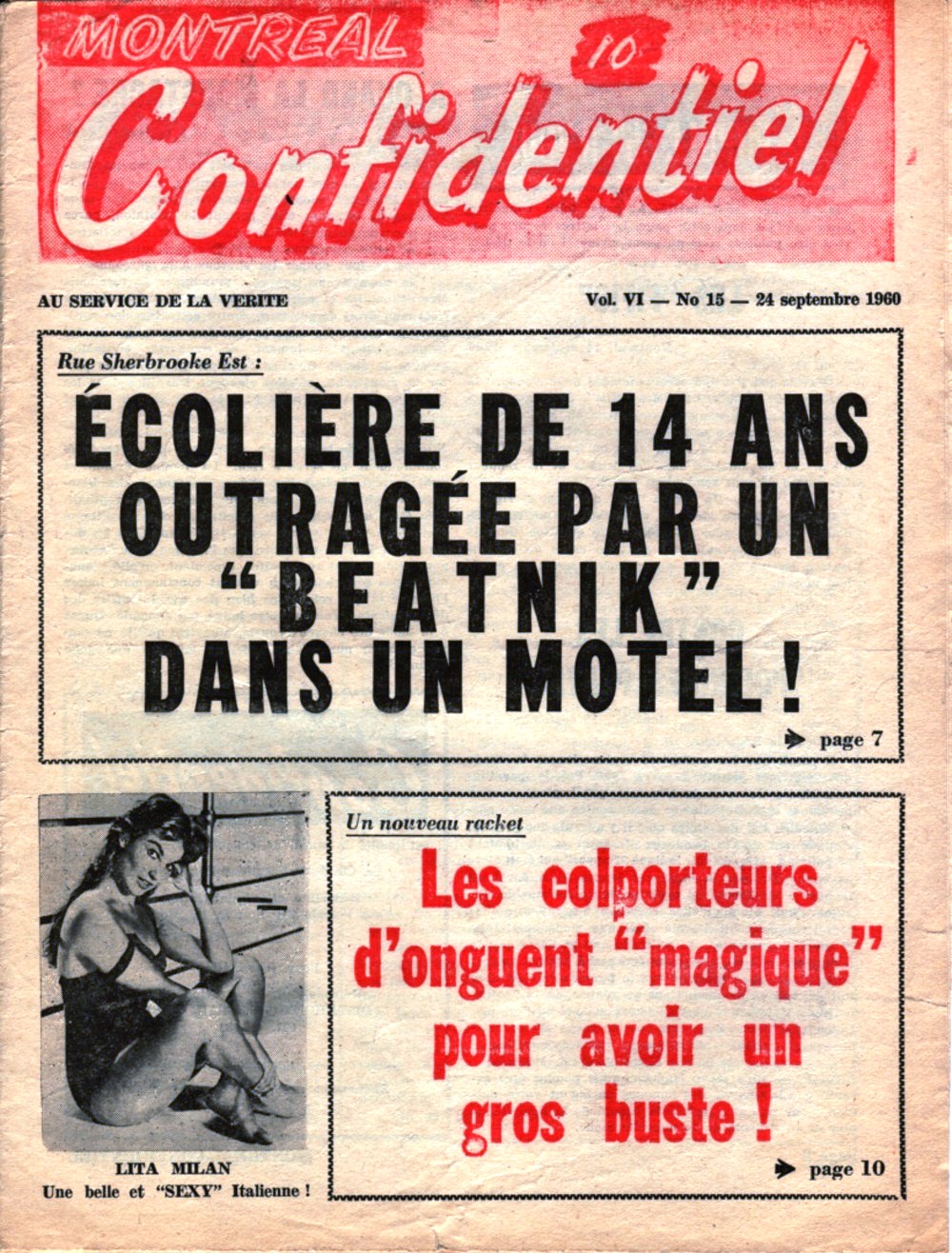 MONTREAL 10 Confidentiel

AU SERVICE DE LA VERITE

Vol. VI — No 15 — 24 septembre 1960

Rue Sherbrooke Est :

ÉCOLIÈRE DE 14 ANS OUTRAGÉE PAR UN "BEATNIK" DANS UN MOTEL !

page 7

LITA MILAN
Une belle et "SEXY" Italienne !

Un nouveau racket

Les colporteurs d'onguent "magique" pour avoir un gros buste !

page 10